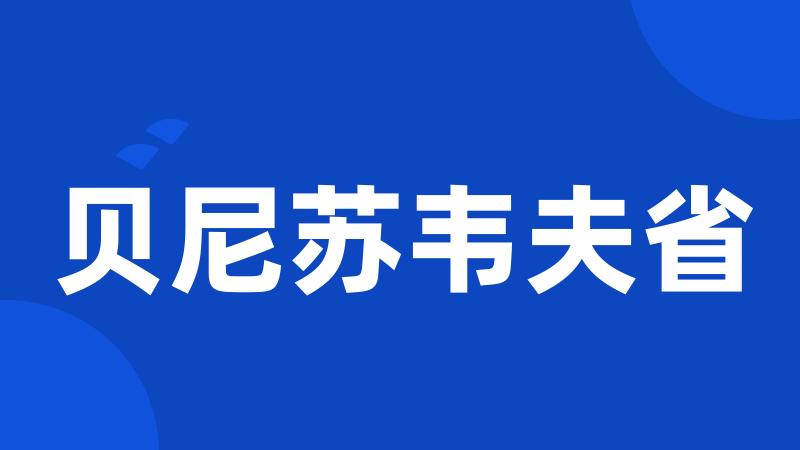 贝尼苏韦夫省